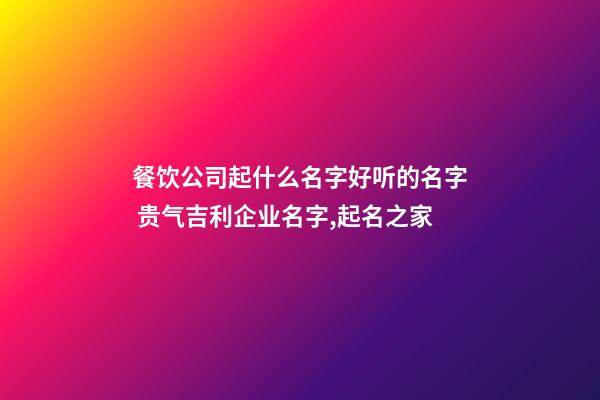 餐饮公司起什么名字好听的名字 贵气吉利企业名字,起名之家